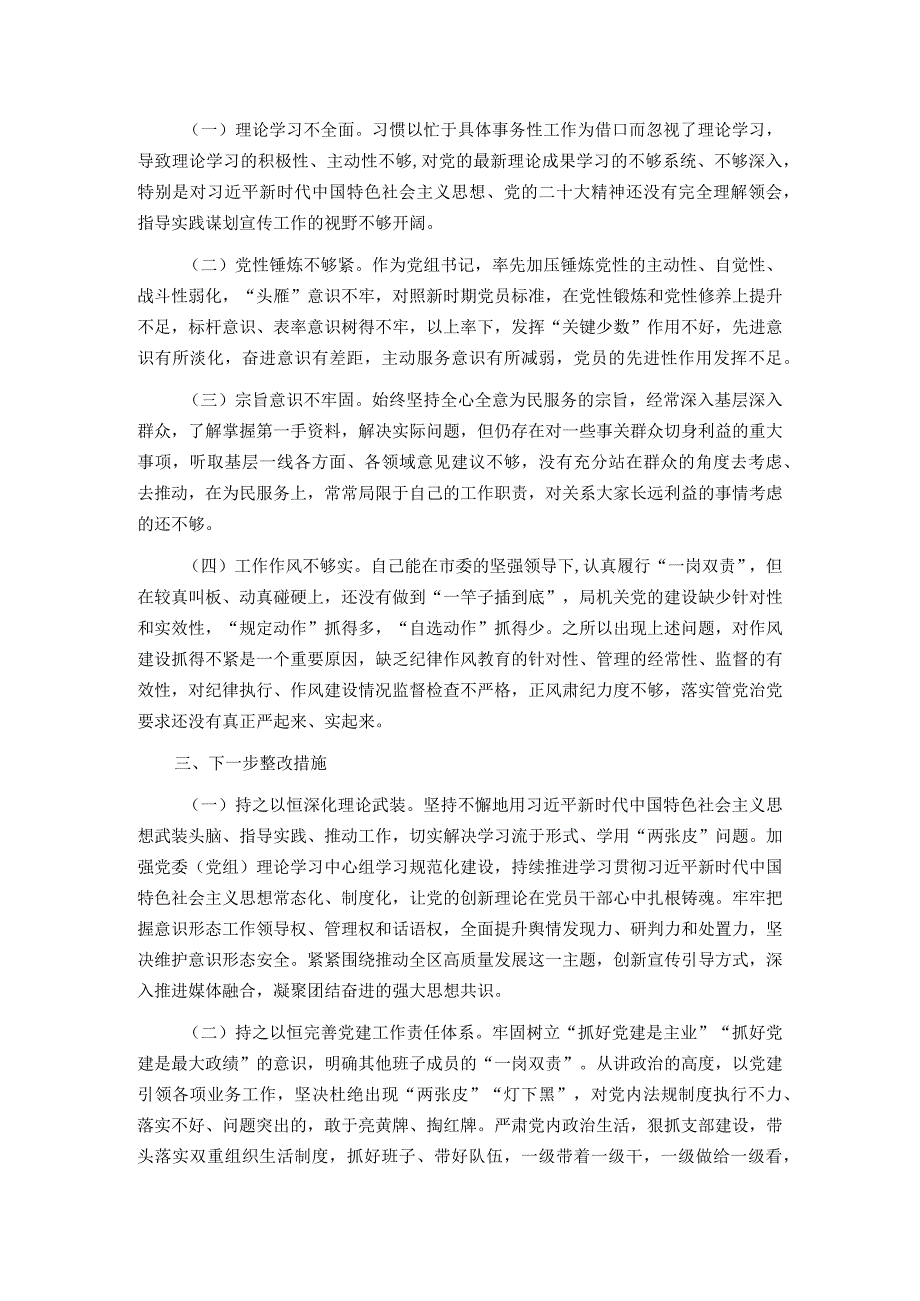 （一）理论学习不全面。习惯以忙于具体事务性工作为借口而忽视了理论学习，导致理论学习的积极性、主动性不够，对党的最新理论成果学习的不够系统、不够深入，特别是对习近平新时代中国特色社会主义思想、党的二十大精神还没有完全理解领会，指导实践谋划宣传工作的视野不够开阔。

（二）党性锤炼不够紧。作为党组书记，率先加压锤炼党性的主动性、自觉性、战斗性弱化，“头雁”意识不牢，对照新时期党员标准，在党性锻炼和党性修养上提升不足，标杆意识、表率意识树得不牢，以上率下，发挥“关键少数”作用不好，先进意识有所淡化，奋进意识有差距，主动服务意识有所减弱，党员的先进性作用发挥不足。

（三）宗旨意识不牢固。始终坚持全心全意为民服务的宗旨，经常深入基层深入群众，了解掌握第一手资料，解决实际问题，但仍存在对一些事关群众切身利益的重大事项，听取基层一线各方面、各领域意见建议不够，没有充分站在群众的角度去考虑、去推动，在为民服务上，常常局限于自己的工作职责，对关系大家长远利益的事情考虑的还不够。

（四）工作作风不够实。自己能在市委的坚强领导下，认真履行“一岗双责”，但在较真叫板、动真碰硬上，还没有做到“一竿子插到底”，局机关党的建设缺少针对性和实效性，“规定动作”抓得多，“自选动作”抓得少。之所以出现上述问题，对作风建设抓得不紧是一个重要原因，缺乏纪律作风教育的针对性、管理的经常性、监督的有效性，对纪律执行、作风建设情况监督检查不严格，正风肃纪力度不够，落实管党治党要求还没有真正严起来、实起来。

三、下一步整改措施

（一）持之以恒深化理论武装。坚持不懈地用习近平新时代中国特色社会主义思想武装头脑、指导实践、推动工作，切实解决学习流于形式、学用“两张皮”问题。加强党委（党组）理论学习中心组学习规范化建设，持续推进学习贯彻习近平新时代中国特色社会主义思想常态化、制度化，让党的创新理论在党员干部心中扎根铸魂。牢牢把握意识形态工作领导权、管理权和话语权，全面提升舆情发现力、研判力和处置力，坚决维护意识形态安全。紧紧围绕推动全区高质量发展这一主题，创新宣传引导方式，深入推进媒体融合，凝聚团结奋进的强大思想共识。

（二）持之以恒完善党建工作责任体系。牢固树立“抓好党建是主业”“抓好党建是最大政绩”的意识，明确其他班子成员的“一岗双责”。从讲政治的高度，以党建引领各项业务工作，坚决杜绝出现“两张皮”“灯下黑”，对党内法规制度执行不力、落实不好、问题突出的，敢于亮黄牌、掏红牌。严肃党内政治生活，狠抓支部建设，带头落实双重组织生活制度，抓好班子、带好队伍，一级带着一级干，一级做给一级看，